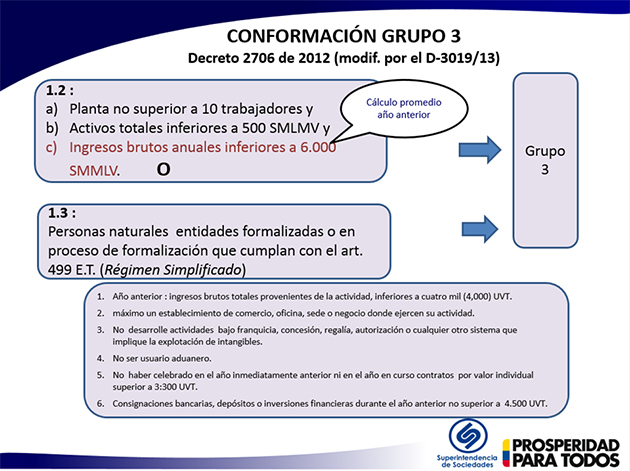 CONFORMACIÓN GRUPO 3
Decreto 2706 de 2012 (modif. por el D-3019/13)

1.2 :
a) Planta no superior a 10 trabajadores y
b) Activos totales inferiores a 500 SMLMV y
c) Ingresos brutos anuales inferiores a 6.000 SMMLV. O

Cálculo promedio año anterior

Grupo 3

1.3 :
Personas naturales entidades formalizadas o en proceso de formalización que cumplan con el art. 499 E.T. (Régimen Simplificado)

1. Año anterior : ingresos brutos totales provenientes de la actividad, inferiores a cuatro mil (4,000) UVT.
2. máximo un establecimiento de comercio, oficina, sede o negocio donde ejercen su actividad.
3. No desarrolle actividades bajo franquicia, concesión, regalía, autorización o cualquier otro sistema que implique la explotación de intangibles.
4. No ser usuario aduanero.
5. No haber celebrado en el año inmediatamente anterior ni en el año en curso contratos por valor individual superior a 3:300 UVT.
6. Consignaciones bancarias, depósitos o inversiones financieras durante el año anterior no superior a 4.500 UVT.

Superintendencia de Sociedades

PROSPERIDAD PARA TODOS